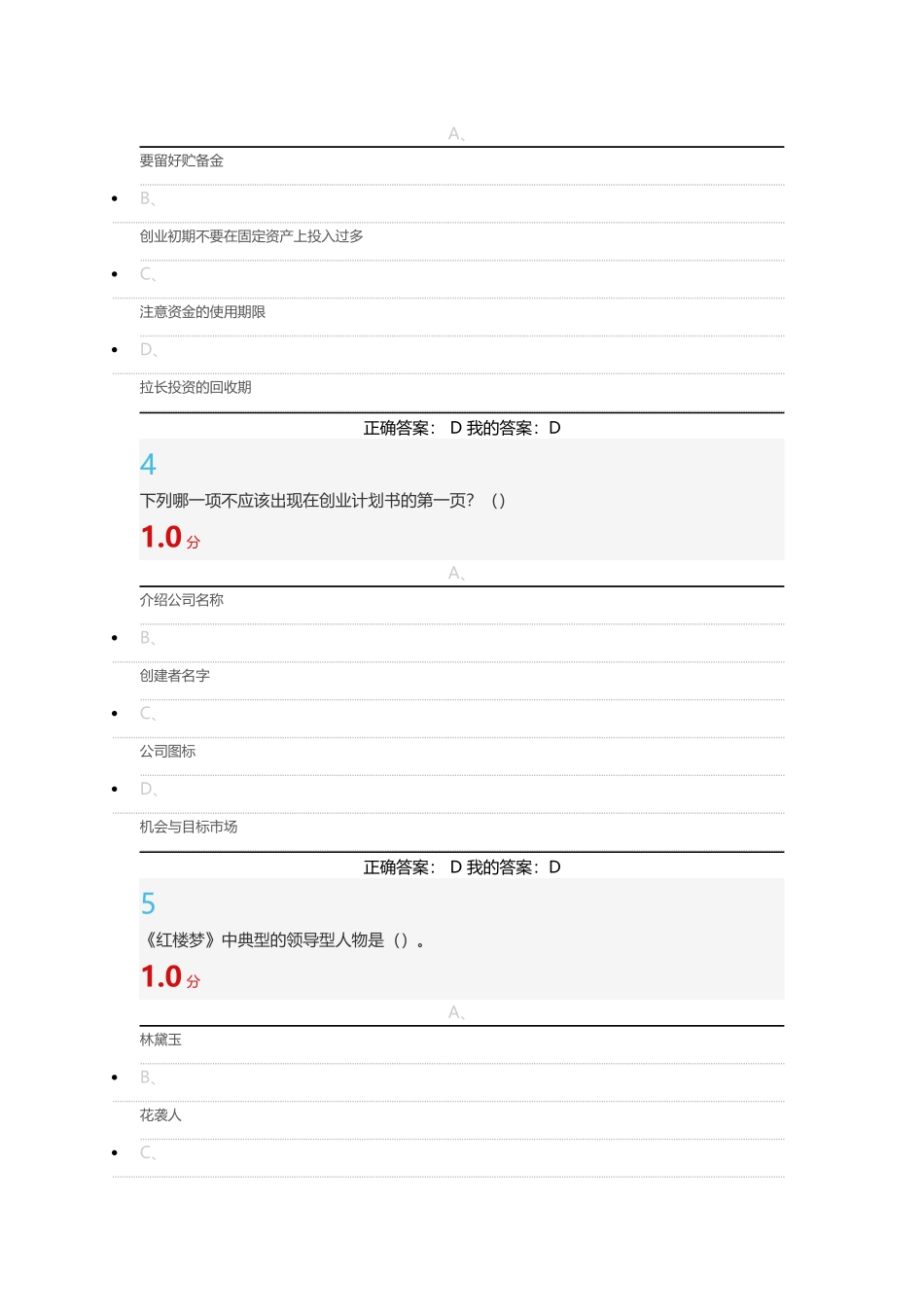 A、

要留好贮备金

- B、

创业初期不要在固定资产上投入过多

- C、

注意资金的使用期限

- D、

拉长投资的回收期

正确答案： D 我的答案：D

4

下列哪一项不应该出现在创业计划书的第一页？（）

1.0 分

A、

介绍公司名称

- B、

创建者名字

- C、

公司图标

- D、

机会与目标市场

正确答案： D 我的答案：D

5

《红楼梦》中典型的领导型人物是（）。

1.0 分

A、

林黛玉

- B、

花袭人

- C、